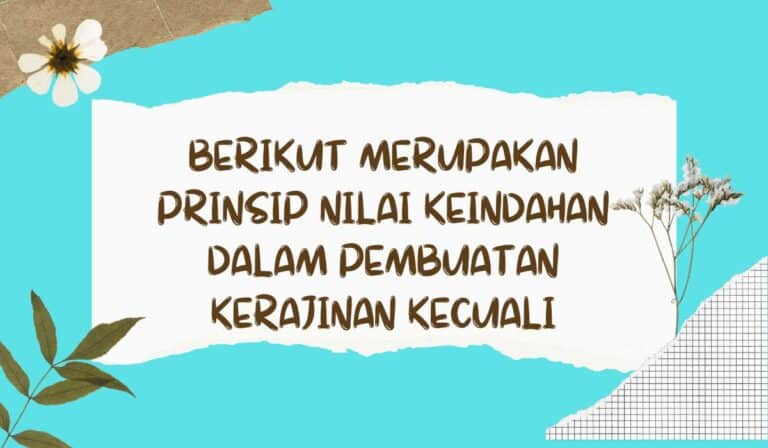 BERIKUT MERUPAKAN PRINSIP NILAI KEINDAHAN DALAM PEMBUATAN KERAJINAN KECUALI